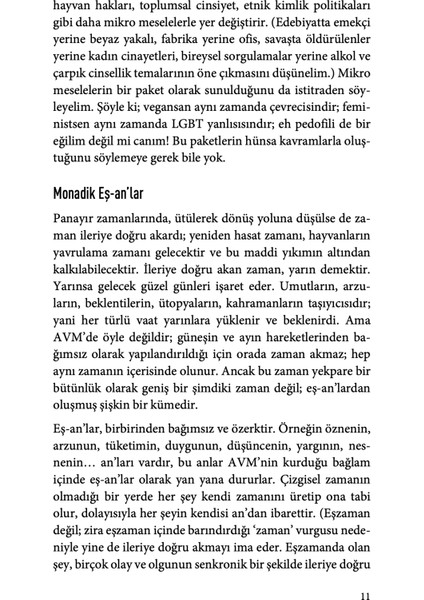 hayvan hakları, toplumsal cinsiyet, etnik kimlik politikaları gibi daha mikro meselelerle yer değiştirir. (Edebiyatta emekçi yerine beyaz yakalı, fabrika yerine ofis, savaşta öldürülenler yerine kadın cinayetleri, bireysel sorgulamalar yerine alkol ve çarpık cinsellik temalarının öne çıkmasını düşünelim.) Mikro meselelerin bir paket olarak sunulduğunu da istitraden söyleyelim. Şöyle ki; vegansan aynı zamanda çevrecisindir; feministsen aynı zamanda LGBT yanlısısındır; eh pedofili de bir eğilim değil mi canım! Bu paketlerin hünsa kavramlarla oluştuğunu söylemeye gerek bile yok.

Monadik Eş-an'lar

Panayır zamanlarında, ütülerek dönüş yoluna düşülse de zaman ileriye doğru akardı; yeniden hasat zamanı, hayvanların yavrulama zamanı gelecektir ve bu maddi yıkımın altından kalkılabilecektir. İleriye doğru akan zaman, yarın demektir. Yarınsa gelecek güzel günleri işaret eder. Umutların, arzuların, beklentilerin, ütopyaların, kahramanların taşıyıcısıdır; yani her türlü vaat yarınlara yüklenir ve beklenirdi. Ama AVM'de öyle değildir; güneşin ve ayın hareketlerinden bağımsız olarak yapılandırıldığı için orada zaman akmaz; hep aynı zamanın içerisinde olunur. Ancak bu zaman yekpare bir bütünlük olarak geniş bir şimdiki zaman değil; eş-an'lardan oluşmuş şişkin bir kümedir.

Eş-an'lar, birbirinden bağımsız ve özerktir. Örneğin öznenin, arzunun, tüketimin, duygunun, düşüncenin, yargının, nesnenin… an'ları vardır, bu anlar AVM'nin kurduğu bağlam içinde eş-an'lar olarak yan yana dururlar. Çizgisel zamanın olmadığı bir yerde her şey kendi zamanını üretip ona tabi olur, dolayısıyla her şeyin kendisi an'dan ibarettir. (Eşzaman değil; zira eşzaman içinde barındırdığı 'zaman' vurgusu nedeniyle yine de ileriye doğru akmayı ima eder. Eşzamanda olan şey, birçok olay ve olgunun senkronik bir şekilde ileriye doğru

11